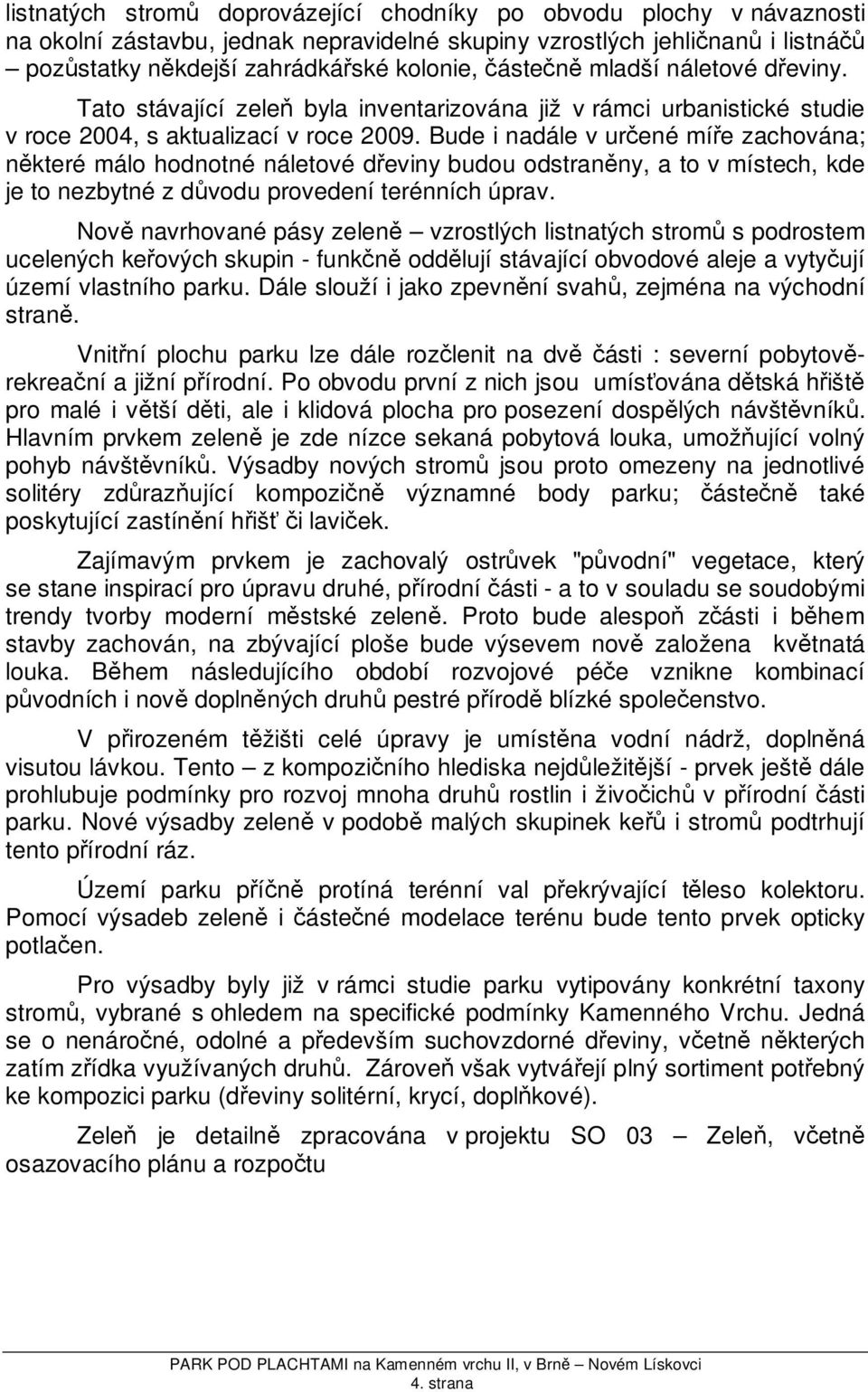 listnatých stromů doprovázející chodníky po obvodu plochy v návaznosti na okolní zástavbu, jednak nepravidelné skupiny vzrostlých jehličnanů i listnáčů – pozůstatky někdejší zahrádkářské kolonie, částečně mladší náletové dřeviny.

Tato stávající zeleň byla inventarizována již v rámci urbanistické studie v roce 2004, s aktualizací v roce 2009. Bude i nadále v určené míře zachována; některé málo hodnotné náletové dřeviny budou odstraněny, a to v místech, kde je to nezbytné z důvodu provedení terénních úprav.

Nově navrhované pásy zeleně – vzrostlých listnatých stromů s podrostem ucelených keřových skupin - funkčně oddělují stávající obvodové aleje a vytyčují území vlastního parku. Dále slouží i jako zpevnění svahů, zejména na východní straně.

Vnitřní plochu parku lze dále rozčlenit na dvě části : severní pobytově-rekreační a jižní přírodní. Po obvodu první z nich jsou umísťována dětská hřiště pro malé i větší děti, ale i klidová plocha pro posezení dospělých návštěvníků. Hlavním prvkem zeleně je zde nízce sekaná pobytová louka, umožňující volný pohyb návštěvníků. Výsadby nových stromů jsou proto omezeny na jednotlivé solitéry zdůrazňující kompozičně významné body parku; částečně také poskytující zastínění hřišť či laviček.

Zajímavým prvkem je zachovalý ostrůvek "původní" vegetace, který se stane inspirací pro úpravu druhé, přírodní části - a to v souladu se soudobými trendy tvorby moderní městské zeleně. Proto bude alespoň zčásti i během stavby zachován, na zbývající ploše bude výsevem nově založena květnatá louka. Během následujícího období rozvojové péče vznikne kombinací původních i nově doplněných druhů pestré přírodě blízké společenstvo.

V přirozeném těžišti celé úpravy je umístěna vodní nádrž, doplněná visutou lávkou. Tento – z kompozičního hlediska nejdůležitější - prvek ještě dále prohlubuje podmínky pro rozvoj mnoha druhů rostlin i živočichů v přírodní části parku. Nové výsadby zeleně v podobě malých skupinek keřů i stromů podtrhují tento přírodní ráz.

Území parku příčně protíná terénní val překrývající těleso kolektoru. Pomocí výsadeb zeleně i částečné modelace terénu bude tento prvek opticky potlačen.

Pro výsadby byly již v rámci studie parku vytipovány konkrétní taxony stromů, vybrané s ohledem na specifické podmínky Kamenného Vrchu. Jedná se o nenáročné, odolné a především suchovzdorné dřeviny, včetně některých zatím zřídka využívaných druhů. Zároveň však vytvářejí plný sortiment potřebný ke kompozici parku (dřeviny solitérní, krycí, doplňkové).

Zeleň je detailně zpracována v projektu SO 03 – Zeleň, včetně osazovacího plánu a rozpočtu

PARK POD PLACHTAMI na Kamenném vrchu II, v Brně – Novém Lískovci
4. strana